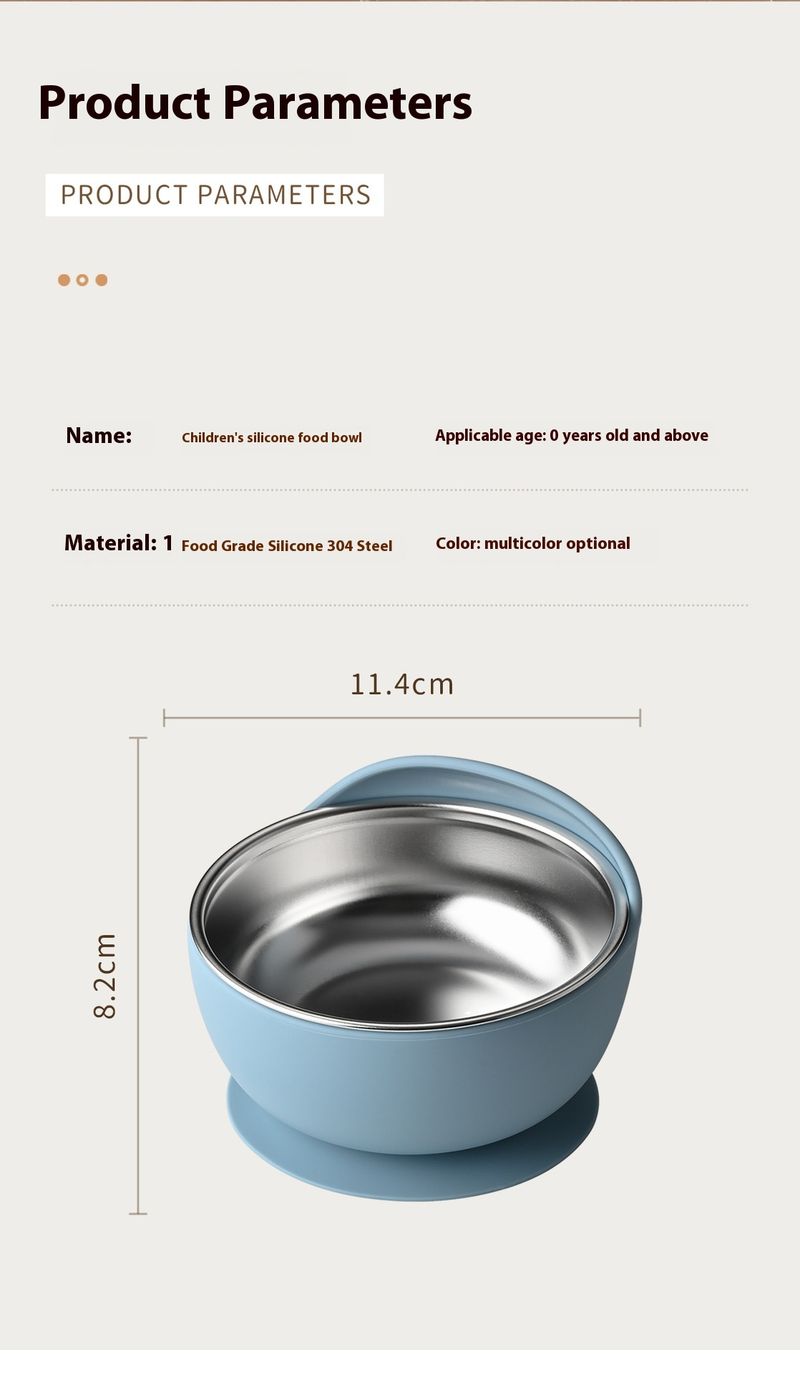 Product Parameters

PRODUCT PARAMETERS

Name: Children's silicone food bowl Applicable age: 0 years old and above

Material: 1 Food Grade Silicone 304 Steel Color: multicolor optional

11.4cm

8.2cm